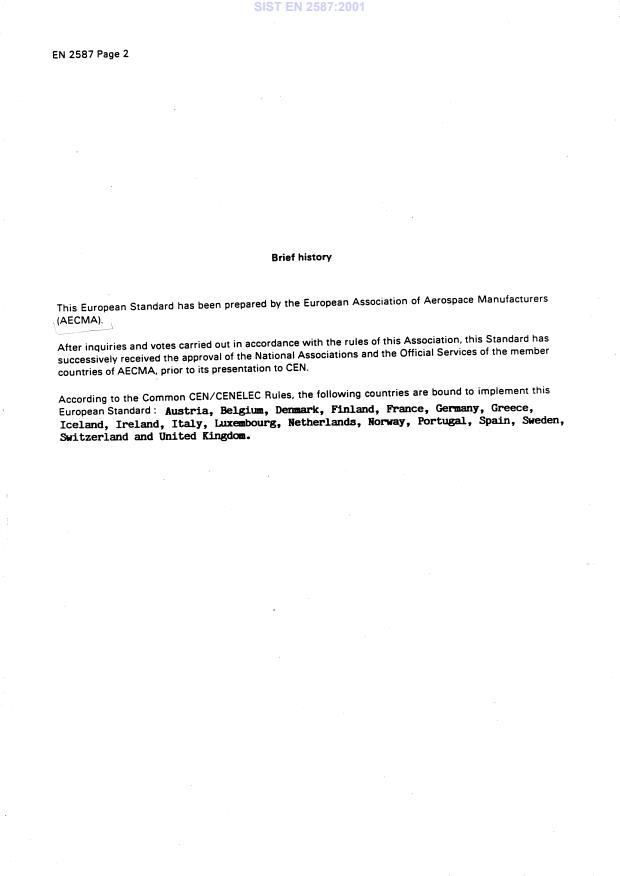 SIST EN 2587:2001

EN 2587 Page 2

Brief history

This European Standard has been prepared by the European Association of Aerospace Manufacturers (AECMA).

After inquiries and votes carried out in accordance with the rules of this Association, this Standard has successively received the approval of the National Associations and the Official Services of the member countries of AECMA, prior to its presentation to CEN.

According to the Common CEN/CENELEC Rules, the following countries are bound to implement this European Standard : Austria, Belgium, Denmark, Finland, France, Germany, Greece, Iceland, Ireland, Italy, Luxembourg, Netherlands, Norway, Portugal, Spain, Sweden, Switzerland and United Kingdom.